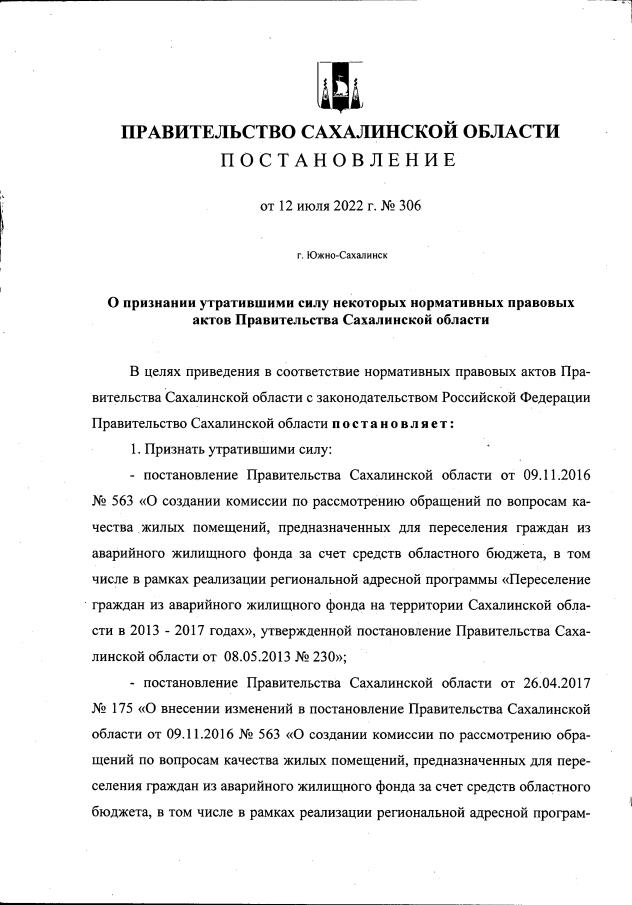 ПРАВИТЕЛЬСТВО САХАЛИНСКОЙ ОБЛАСТИ
ПОСТАНОВЛЕНИЕ

от 12 июля 2022 г. № 306

г. Южно-Сахалинск

О признании утратившими силу некоторых нормативных правовых актов Правительства Сахалинской области

В целях приведения в соответствие нормативных правовых актов Правительства Сахалинской области с законодательством Российской Федерации Правительство Сахалинской области постановляет:

1. Признать утратившими силу:

- постановление Правительства Сахалинской области от 09.11.2016 № 563 «О создании комиссии по рассмотрению обращений по вопросам качества жилых помещений, предназначенных для переселения граждан из аварийного жилищного фонда за счет средств областного бюджета, в том числе в рамках реализации региональной адресной программы «Переселение граждан из аварийного жилищного фонда на территории Сахалинской области в 2013 - 2017 годах», утвержденной постановление Правительства Сахалинской области от 08.05.2013 № 230»;

- постановление Правительства Сахалинской области от 26.04.2017 № 175 «О внесении изменений в постановление Правительства Сахалинской области от 09.11.2016 № 563 «О создании комиссии по рассмотрению обращений по вопросам качества жилых помещений, предназначенных для переселения граждан из аварийного жилищного фонда за счет средств областного бюджета, в том числе в рамках реализации региональной адресной програм-